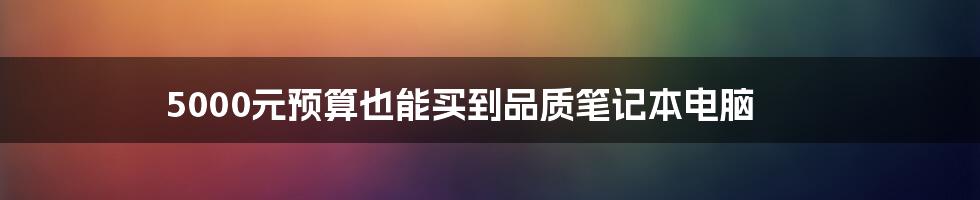 5000元预算也能买到品质笔记本电脑